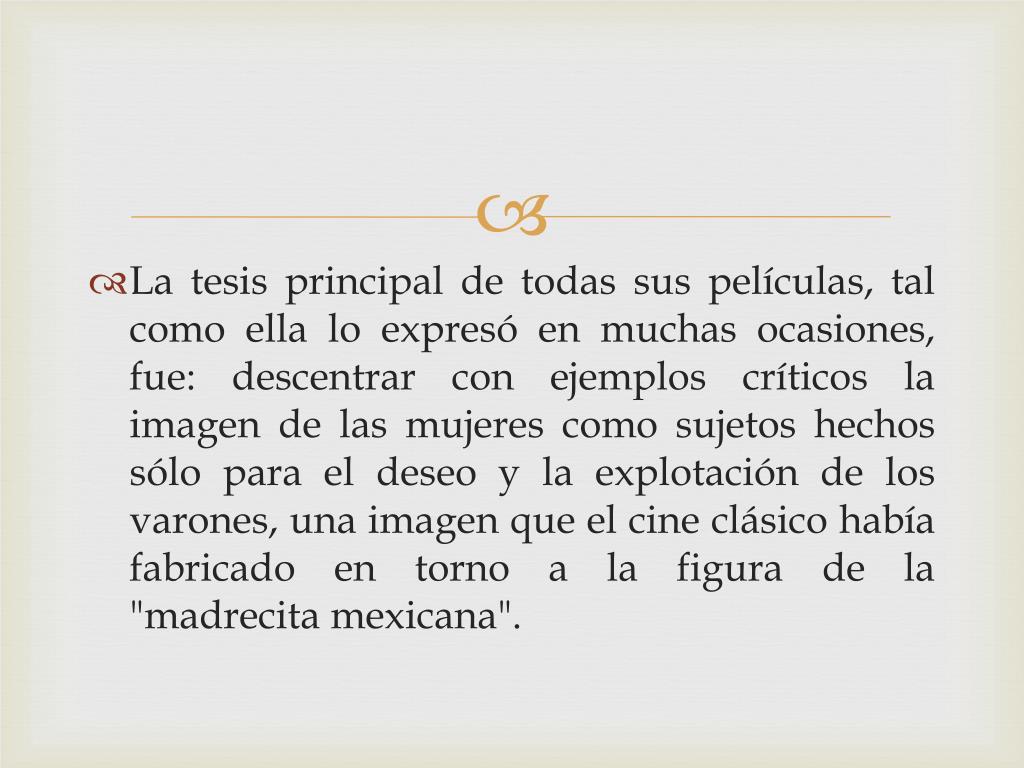 La tesis principal de todas sus películas, tal como ella lo expresó en muchas ocasiones, fue: descentrar con ejemplos críticos la imagen de las mujeres como sujetos hechos sólo para el deseo y la explotación de los varones, una imagen que el cine clásico había fabricado en torno a la figura de la "madrecita mexicana".